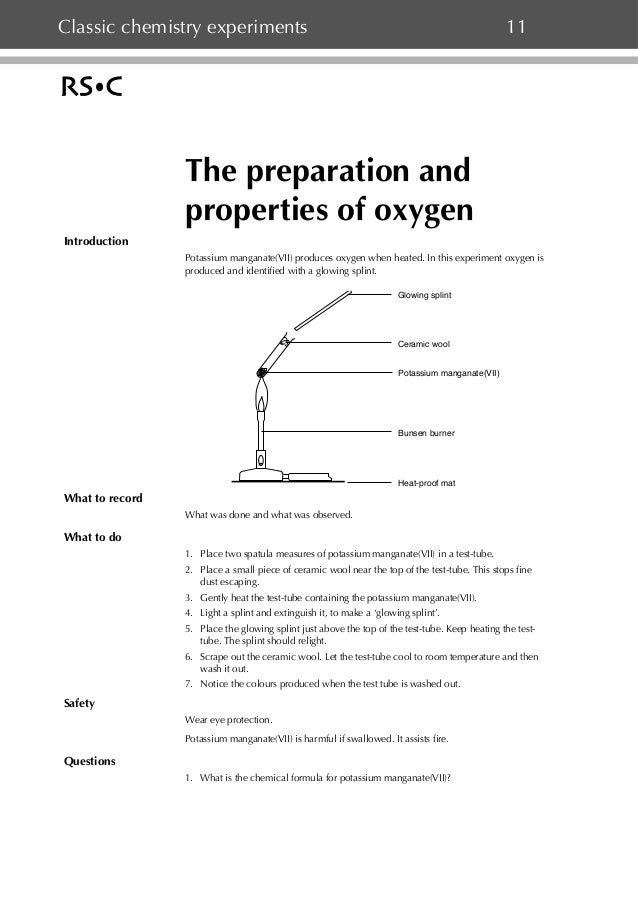 Classic chemistry experiments 11

RS•C

The preparation and properties of oxygen

Introduction

Potassium manganate(VII) produces oxygen when heated. In this experiment oxygen is produced and identified with a glowing splint.

Glowing splint

Ceramic wool

Potassium manganate(VII)

Bunsen burner

Heat-proof mat

What to record

What was done and what was observed.

What to do

1. Place two spatula measures of potassium manganate(VII) in a test-tube.
2. Place a small piece of ceramic wool near the top of the test-tube. This stops fine dust escaping.
3. Gently heat the test-tube containing the potassium manganate(VII).
4. Light a splint and extinguish it, to make a 'glowing splint'.
5. Place the glowing splint just above the top of the test-tube. Keep heating the test-tube. The splint should relight.
6. Scrape out the ceramic wool. Let the test-tube cool to room temperature and then wash it out.
7. Notice the colours produced when the test tube is washed out.

Safety

Wear eye protection.

Potassium manganate(VII) is harmful if swallowed. It assists fire.

Questions

1. What is the chemical formula for potassium manganate(VII)?